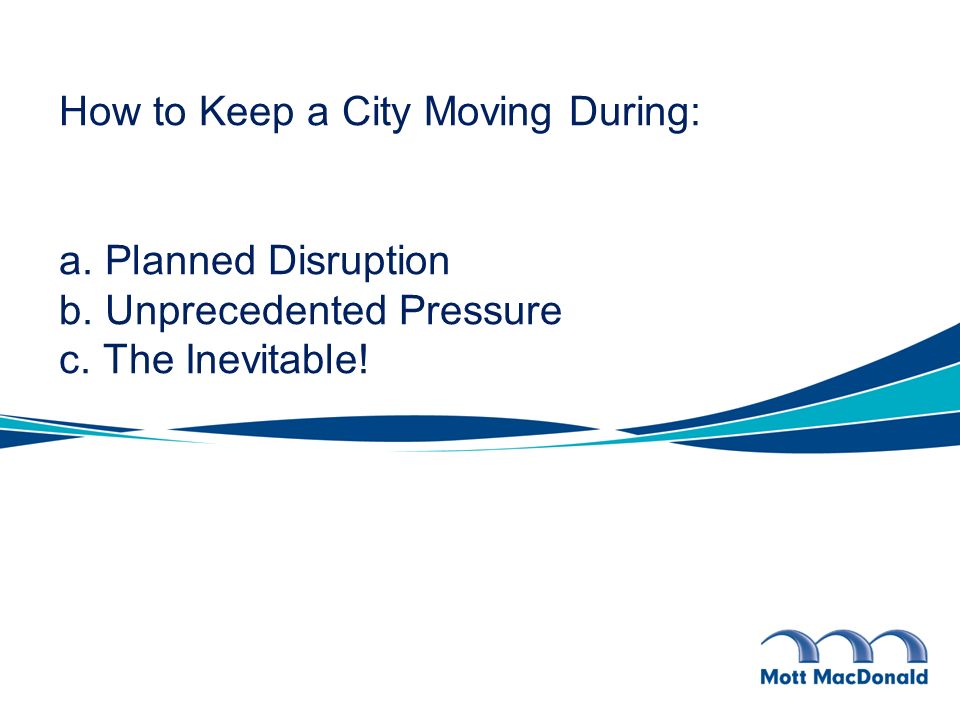 How to Keep a City Moving During:

a. Planned Disruption
b. Unprecedented Pressure
c. The Inevitable!

Mott MacDonald